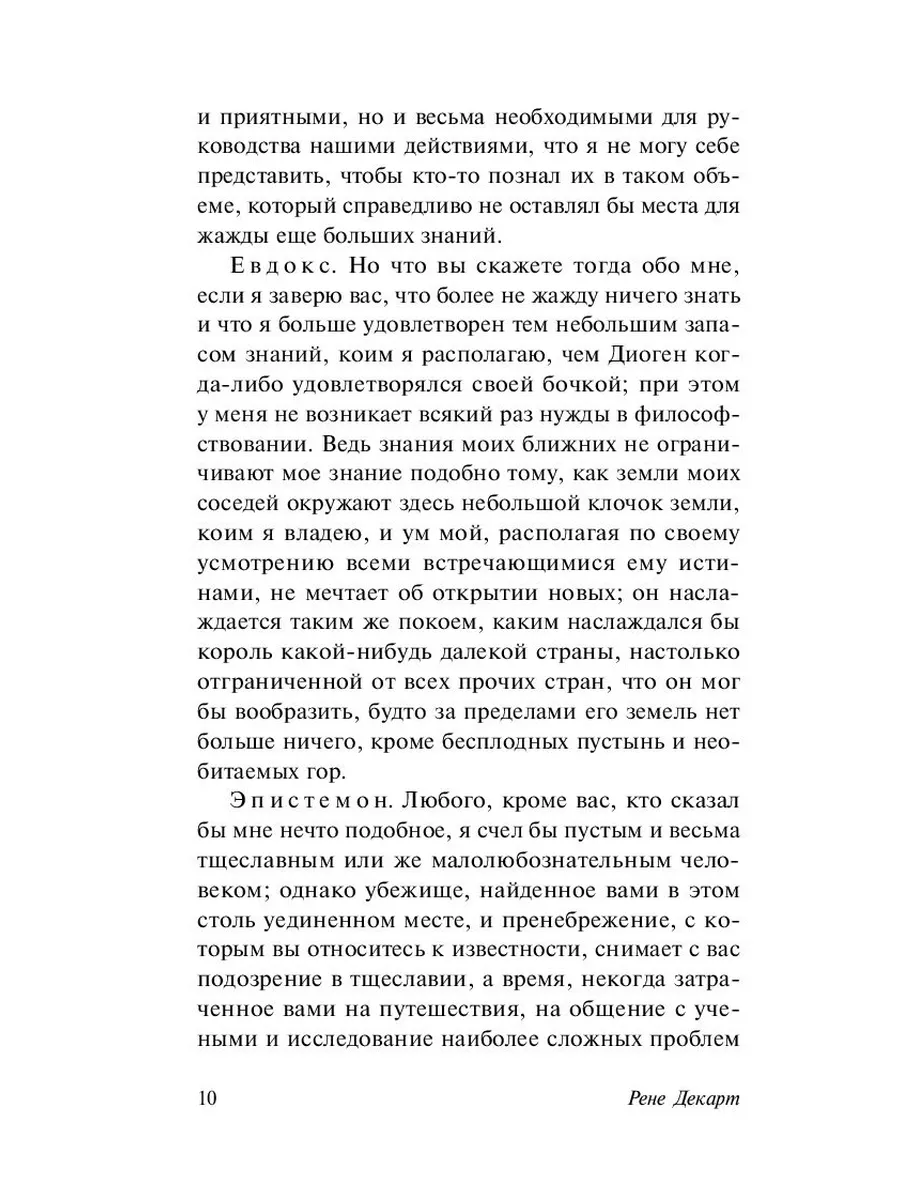 и приятными, но и весьма необходимыми для руководства нашими действиями, что я не могу себе представить, чтобы кто-то познал их в таком объеме, который справедливо не оставлял бы места для жажды еще больших знаний.

Евдокс. Но что вы скажете тогда обо мне, если я заверю вас, что более не жажду ничего знать и что я больше удовлетворен тем небольшим запасом знаний, коим я располагаю, чем Диоген когда-либо удовлетворялся своей бочкой; при этом у меня не возникает всякий раз нужды в философствовании. Ведь знания моих ближних не ограничивают мое знание подобно тому, как земли моих соседей окружают здесь небольшой клочок земли, коим я владею, и ум мой, располагая по своему усмотрению всеми встречающимися ему истинами, не мечтает об открытии новых; он наслаждается таким же покоем, каким наслаждался бы король какой-нибудь далекой страны, настолько отграниченной от всех прочих стран, что он мог бы вообразить, будто за пределами его земель нет больше ничего, кроме бесплодных пустынь и необитаемых гор.

Эпистемон. Любого, кроме вас, кто сказал бы мне нечто подобное, я счел бы пустым и весьма тщеславным или же малолюбознательным человеком; однако убежище, найденное вами в этом столь уединенном месте, и пренебрежение, с которым вы относитесь к известности, снимает с вас подозрение в тщеславии, а время, некогда затраченное вами на путешествия, на общение с учеными и исследование наиболее сложных проблем

10 Рене Декарт